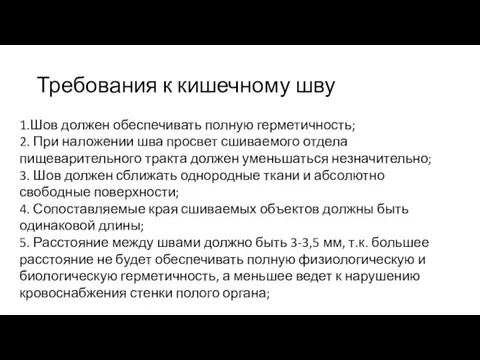 Требования к кишечному шву

1.Шов должен обеспечивать полную герметичность;
2. При наложении шва просвет сшиваемого отдела пищеварительного тракта должен уменьшаться незначительно;
3. Шов должен сближать однородные ткани и абсолютно свободные поверхности;
4. Сопоставляемые края сшиваемых объектов должны быть одинаковой длины;
5. Расстояние между швами должно быть 3-3,5 мм, т.к. большее расстояние не будет обеспечивать полную физиологическую и биологическую герметичность, а меньшее ведет к нарушению кровоснабжения стенки полого органа;